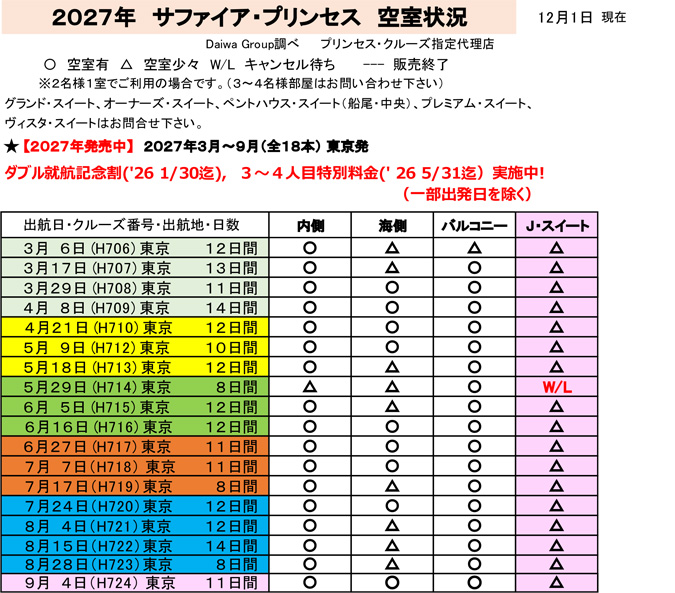 2027年 サファイア・プリンセス 空室状況

12月1日 現在

Daiwa Group調べ プリンセス・クルーズ指定代理店

○ 空室有 △ 空室少々 W/L キャンセル待ち --- 販売終了

※2名様1室でご利用の場合です。（3～4名様部屋はお問い合わせ下さい）

グランド・スイート、オーナーズ・スイート、ペントハウス・スイート（船尾・中央）、プレミアム・スイート、ヴィスタ・スイートはお問合せ下さい。

★【2027年発売中】 2027年3月～9月（全18本）東京発

ダブル就航記念割('26 1/30迄)， 3～4人目特別料金(' 26 5/31迄) 実施中!
（一部出発日を除く）

| 出航日・クルーズ番号・出航地・日数 | 内側 | 海側 | バルコニー | J・スイート |
|---|---|---|---|---|
| 3月 6日 (H706) 東京 12日間 | ○ | △ | △ | △ |
| 3月17日 (H707) 東京 13日間 | ○ | △ | ○ | △ |
| 3月29日 (H708) 東京 11日間 | ○ | ○ | ○ | △ |
| 4月 8日 (H709) 東京 14日間 | ○ | ○ | ○ | △ |
| 4月21日 (H710) 東京 12日間 | ○ | ○ | ○ | △ |
| 5月 9日 (H712) 東京 10日間 | ○ | ○ | ○ | △ |
| 5月18日 (H713) 東京 12日間 | ○ | △ | ○ | △ |
| 5月29日 (H714) 東京 8日間 | △ | △ | ○ | W/L |
| 6月 5日 (H715) 東京 12日間 | ○ | △ | ○ | △ |
| 6月16日 (H716) 東京 12日間 | ○ | ○ | ○ | △ |
| 6月27日 (H717) 東京 11日間 | ○ | ○ | ○ | △ |
| 7月 7日 (H718) 東京 11日間 | ○ | ○ | ○ | △ |
| 7月17日 (H719) 東京 8日間 | ○ | △ | ○ | △ |
| 7月24日 (H720) 東京 12日間 | ○ | ○ | ○ | △ |
| 8月 4日 (H721) 東京 12日間 | ○ | △ | ○ | △ |
| 8月15日 (H722) 東京 14日間 | ○ | △ | ○ | △ |
| 8月28日 (H723) 東京 8日間 | ○ | △ | ○ | △ |
| 9月 4日 (H724) 東京 11日間 | ○ | ○ | ○ | △ |